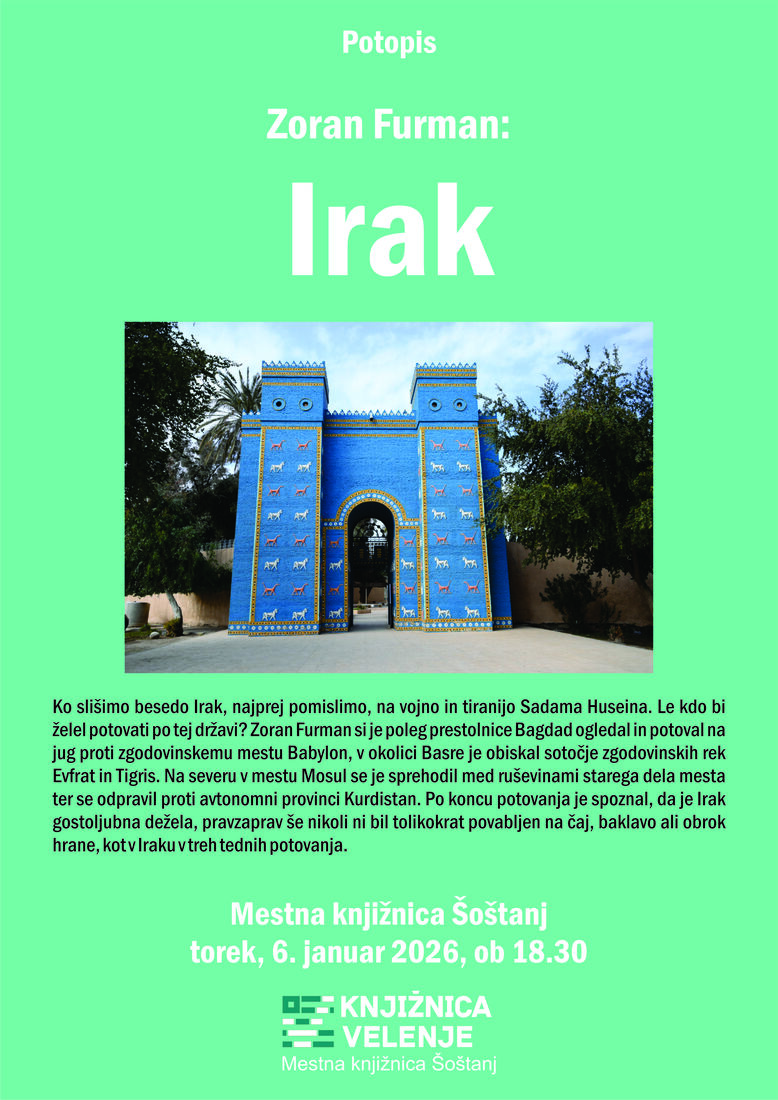 Potopis

Zoran Furman:

Irak

Ko slišimo besedo Irak, najprej pomislimo, na vojno in tiranijo Sadama Huseina. Le kdo bi želel potovati po tej državi? Zoran Furman si je poleg prestolnice Bagdad ogledal in potoval na jug proti zgodovinskemu mestu Babylon, v okolici Basre je obiskal sotočje zgodovinskih rek Evfrat in Tigris. Na severu v mestu Mosul se je sprehodil med ruševinami starega dela mesta ter se odpravil proti avtonomni provinci Kurdistan. Po koncu potovanja je spoznal, da je Irak gostoljubna dežela, pravzaprav še nikoli ni bil tolikokrat povabljen na čaj, baklavo ali obrok hrane, kot v Iraku v treh tednih potovanja.

Mestna knjižnica Šoštanj
torek, 6. januar 2026, ob 18.30

KNJIŽNICA
VELENJE
Mestna knjižnica Šoštanj